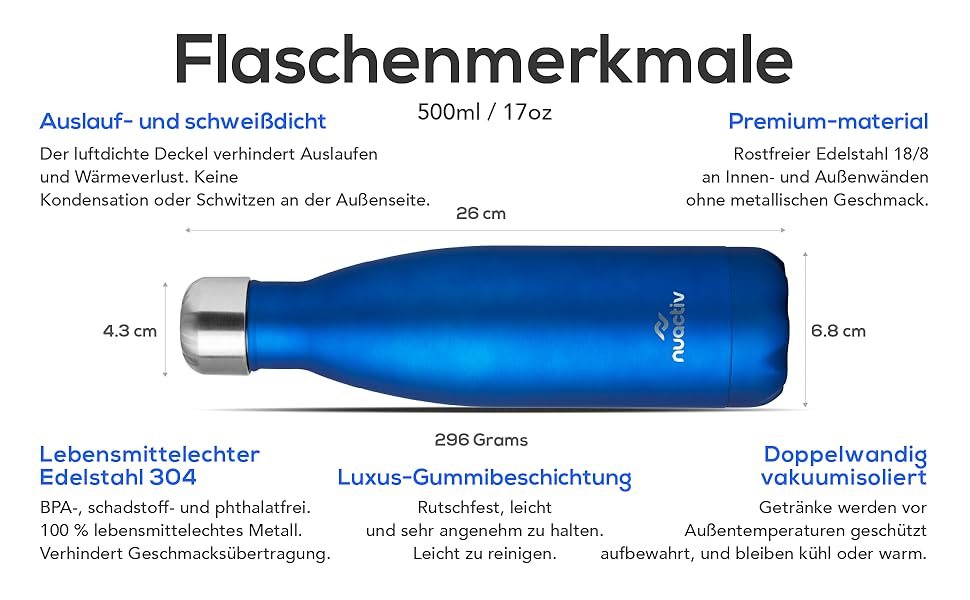 Flaschenmerkmale

500ml / 17oz

Auslauf- und schweißdicht

Der luftdichte Deckel verhindert Auslaufen und Wärmeverlust. Keine Kondensation oder Schwitzen an der Außenseite.

Premium-material

Rostfreier Edelstahl 18/8 an Innen- und Außenwänden ohne metallischen Geschmack.

26 cm

4.3 cm

nuactiv

6.8 cm

296 Grams

Lebensmittelechter Edelstahl 304

BPA-, schadstoff- und phthalatfrei. 100 % lebensmittelechtes Metall. Verhindert Geschmacksübertragung.

Luxus-Gummibeschichtung

Rutschfest, leicht und sehr angenehm zu halten. Leicht zu reinigen.

Doppelwandig vakuumisoliert

Getränke werden vor Außentemperaturen geschützt aufbewahrt, und bleiben kühl oder warm.